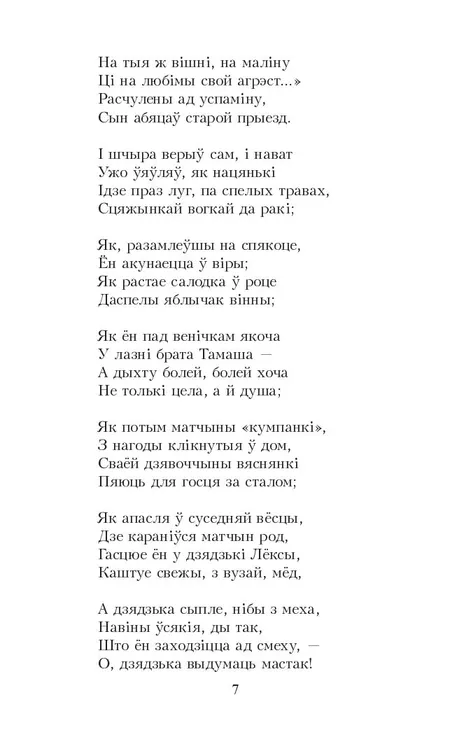 На тыя ж вішні, на маліну
Ці на любімы свой агрэст...»
Расчулены ад успаміну,
Сын абяцаў старой прыезд.

І шчыра верыў сам, і нават
Ужо ўяўляў, як нацянькі
Ідзе праз луг, па спелых травах,
Сцяжынкай вогкай да ракі;

Як, разамлеўшы на спякоце,
Ён акунаецца ў віры;
Як растае салодка ў роце
Даспелы яблычак вінны;

Як ён пад венічкам якоча
У лазні брата Тамаша —
А дыхту болей, болей хоча
Не толькі цела, а й душа;

Як потым матчыны «кумпанкі»,
З нагоды клікнутыя ў дом,
Сваёй дзявоччыны вяснянкі
Пяюць для госця за сталом;

Як апасля ў суседняй вёсцы,
Дзе караніўся матчын род,
Гасцюе ён у дзядзькі Лёксы,
Каштуе свежы, з вузай, мёд,

А дзядзька сыпле, нібы з меха,
Навіны ўсякія, ды так,
Што ён заходзіцца ад смеху, —
О, дзядзька выдумаць мастак!

7